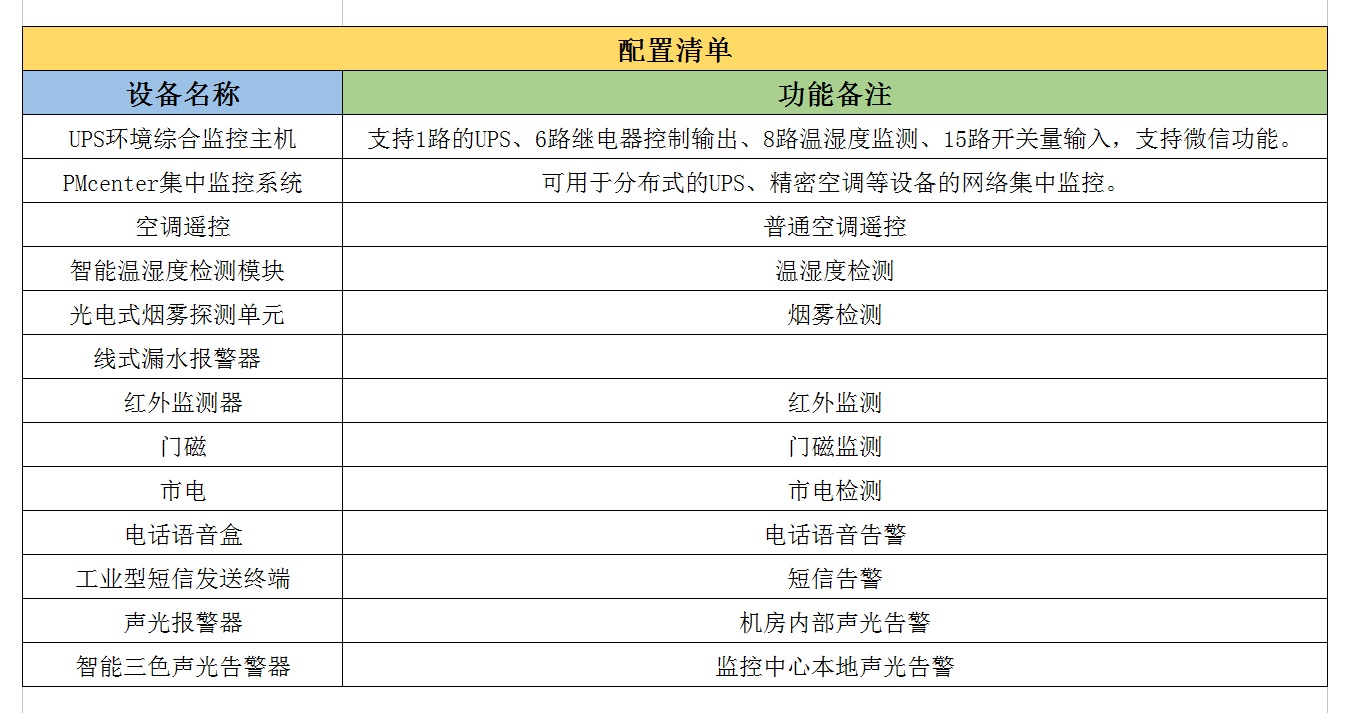 配置清单

| 设备名称 | 功能备注 |
|---|---|
| UPS环境综合监控主机 | 支持1路的UPS、6路继电器控制输出、8路温湿度监测、15路开关量输入，支持微信功能。 |
| PMcenter集中监控系统 | 可用于分布式的UPS、精密空调等设备的网络集中监控。 |
| 空调遥控 | 普通空调遥控 |
| 智能温湿度检测模块 | 温湿度检测 |
| 光电式烟雾探测单元 | 烟雾检测 |
| 线式漏水报警器 | |
| 红外监测器 | 红外监测 |
| 门磁 | 门磁监测 |
| 市电 | 市电检测 |
| 电话语音盒 | 电话语音告警 |
| 工业型短信发送终端 | 短信告警 |
| 声光报警器 | 机房内部声光告警 |
| 智能三色声光告警器 | 监控中心本地声光告警 |